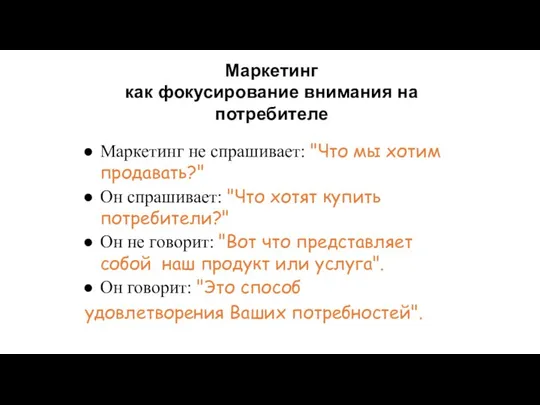 Маркетинг
как фокусирование внимания на потребителе

● Маркетинг не спрашивает: "Что мы хотим продавать?"
● Он спрашивает: "Что хотят купить потребители?"
● Он не говорит: "Вот что представляет собой наш продукт или услуга".
● Он говорит: "Это способ удовлетворения Ваших потребностей".